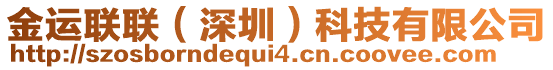 金运联联（深圳）科技有限公司
http://szosborndequi4.cn.coovee.com